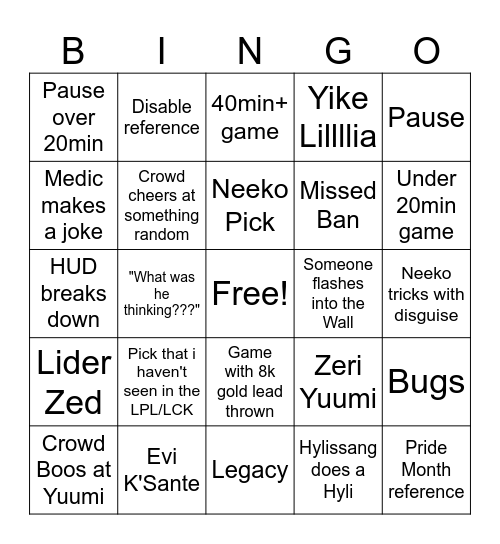 | B | I | N | G | O |
|---|---|---|---|---|
| Pause over 20min | Disable reference | 40min+ game | Yike Lillllia | Pause |
| Medic makes a joke | Crowd cheers at something random | Neeko Pick | Missed Ban | Under 20min game |
| HUD breaks down | "What was he thinking???" | Free! | Someone flashes into the Wall | Neeko tricks with disguise |
| Lider Zed | Pick that i haven't seen in the LPL/LCK | Game with 8k gold lead thrown | Zeri Yuumi | Bugs |
| Crowd Boos at Yuumi | Evi K'Sante | Legacy | Hylissang does a Hyli | Pride Month reference |